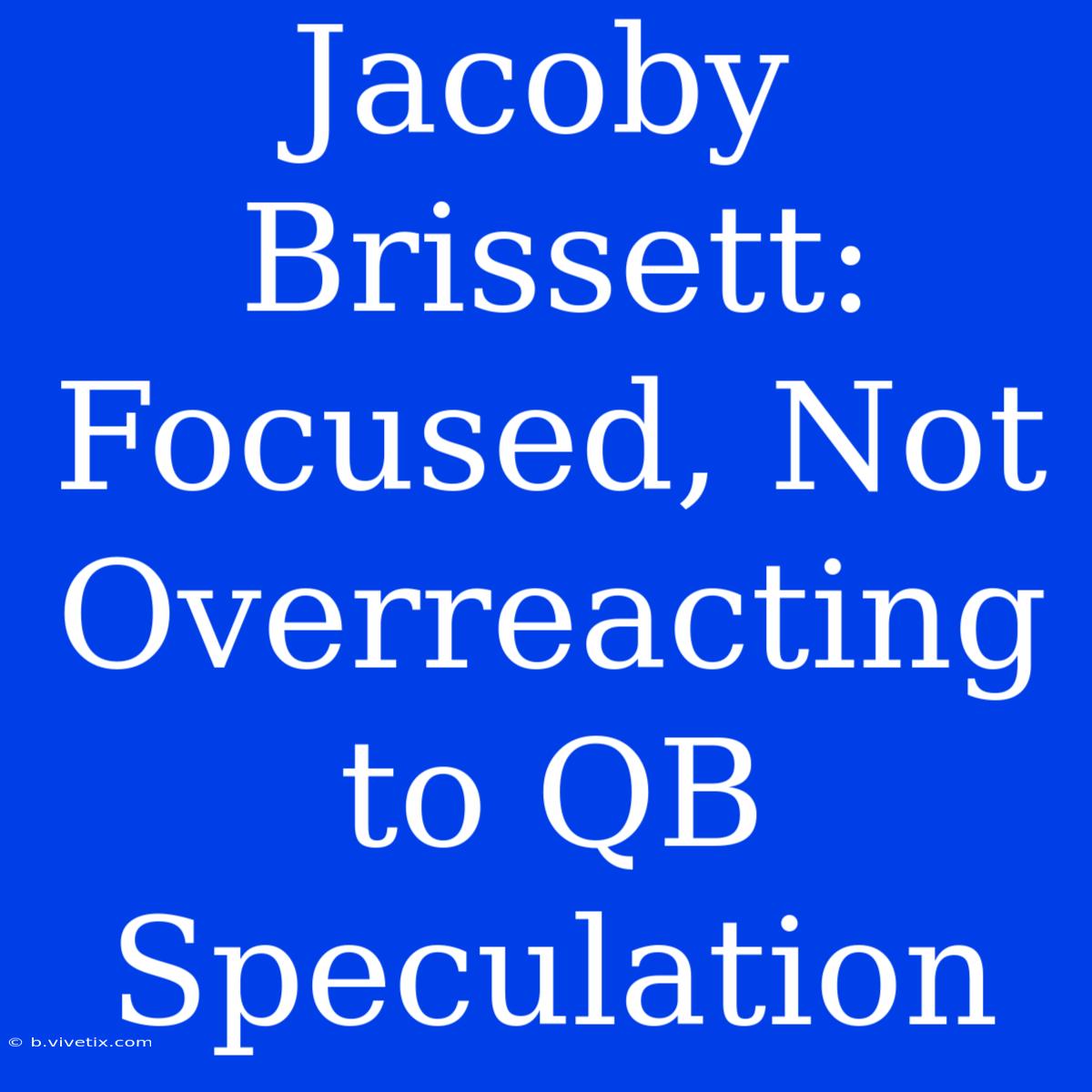 Jacoby Brissett: Focused, Not Overreacting to QB Speculation

© b.vivetix.com